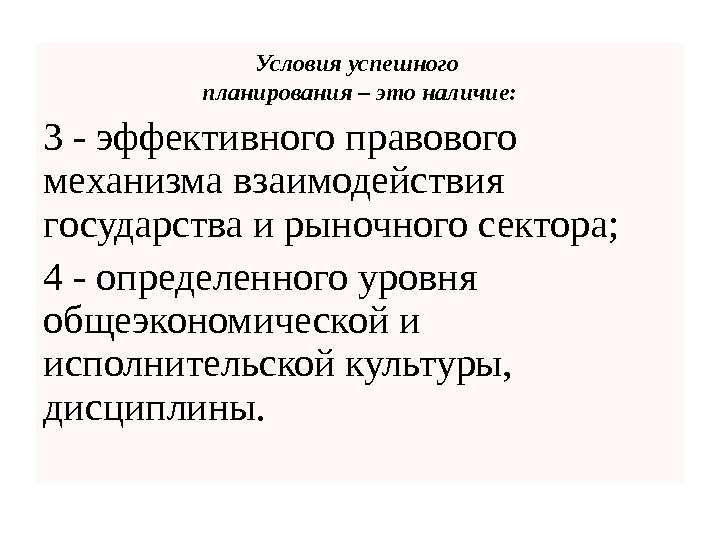 Условия успешного
планирования – это наличие:

3 - эффективного правового механизма взаимодействия государства и рыночного сектора;

4 - определенного уровня общеэкономической и исполнительской культуры, дисциплины.